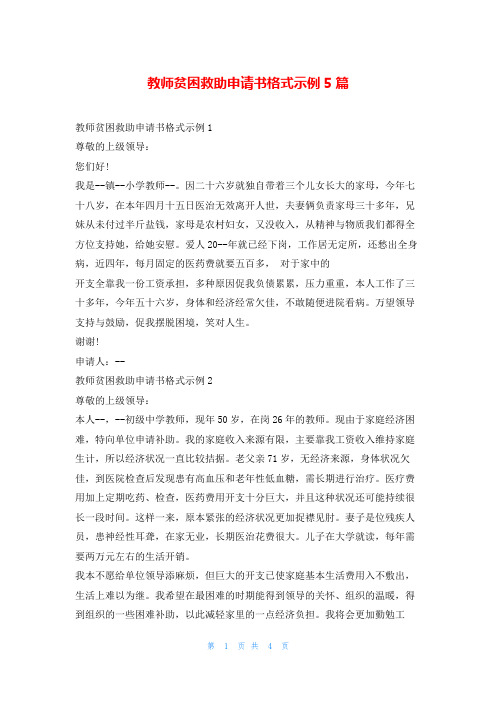 教师贫困救助申请书格式示例 5 篇

教师贫困救助申请书格式示例 1

尊敬的上级领导：

您们好！

我是--镇--小学教师--。因二十六岁就独自带着三个儿女长大的家母，今年七十八岁，在本年四月十五日医治无效离开人世，夫妻俩负责家母三十多年，兄妹从未付过半斤盐钱，家母是农村妇女，又没收入，从精神与物质我们都得全方位支持她，给她安慰。爱人 20--年就已经下岗，工作居无定所，还惹出全身病，近四年，每月固定的医药费就要五百多， 对于家中的

开支全靠我一份工资承担，多种原因促我负债累累，压力重重，本人工作了三十多年，今年五十六岁，身体和经济经常欠佳，不敢随便进院看病。万望领导支持与鼓励，促我摆脱困境，笑对人生。

谢谢！

申请人：--

教师贫困救助申请书格式示例 2

尊敬的上级领导：

本人--，--初级中学教师，现年 50 岁，在岗 26 年的教师。现由于家庭经济困难，特向单位申请补助。我的家庭收入来源有限，主要靠我工资收入维持家庭生计，所以经济状况一直比较拮据。老父亲 71 岁，无经济来源，身体状况欠佳，到医院检查后发现患有高血压和老年性低血糖，需长期进行治疗。医疗费用加上定期吃药、检查，医药费用开支十分巨大，并且这种状况还可能持续很长一段时间。这样一来，原本紧张的经济状况更加捉襟见肘。妻子是位残疾人员，患神经性耳聋，在家无业，长期医治花费很大。儿子在大学就读，每年需要两万元左右的生活开销。

我本不愿给单位领导添麻烦，但巨大的开支已使家庭基本生活费用入不敷出，生活上难以为继。我希望在最困难的时期能得到领导的关怀、组织的温暖，得到组织的一些困难补助，以此减轻家里的一点经济负担。我将会更加勤勉工

第 1 页 共 4 页